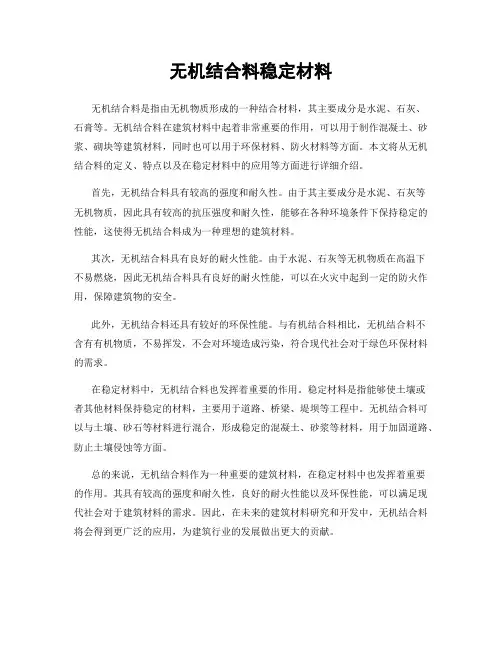 无机结合料稳定材料

无机结合料是指由无机物质形成的一种结合材料，其主要成分是水泥、石灰、石膏等。无机结合料在建筑材料中起着非常重要的作用，可以用于制作混凝土、砂浆、砌块等建筑材料，同时也可以用于环保材料、防火材料等方面。本文将从无机结合料的定义、特点以及在稳定材料中的应用等方面进行详细介绍。

首先，无机结合料具有较高的强度和耐久性。由于其主要成分是水泥、石灰等无机物质，因此具有较高的抗压强度和耐久性，能够在各种环境条件下保持稳定的性能，这使得无机结合料成为一种理想的建筑材料。

其次，无机结合料具有良好的耐火性能。由于水泥、石灰等无机物质在高温下不易燃烧，因此无机结合料具有良好的耐火性能，可以在火灾中起到一定的防火作用，保障建筑物的安全。

此外，无机结合料还具有较好的环保性能。与有机结合料相比，无机结合料不含有有机物质，不易挥发，不会对环境造成污染，符合现代社会对于绿色环保材料的需求。

在稳定材料中，无机结合料也发挥着重要的作用。稳定材料是指能够使土壤或者其他材料保持稳定的材料，主要用于道路、桥梁、堤坝等工程中。无机结合料可以与土壤、砂石等材料进行混合，形成稳定的混凝土、砂浆等材料，用于加固道路、防止土壤侵蚀等方面。

总的来说，无机结合料作为一种重要的建筑材料，在稳定材料中也发挥着重要的作用。其具有较高的强度和耐久性，良好的耐火性能以及环保性能，可以满足现代社会对于建筑材料的需求。因此，在未来的建筑材料研究和开发中，无机结合料将会得到更广泛的应用，为建筑行业的发展做出更大的贡献。